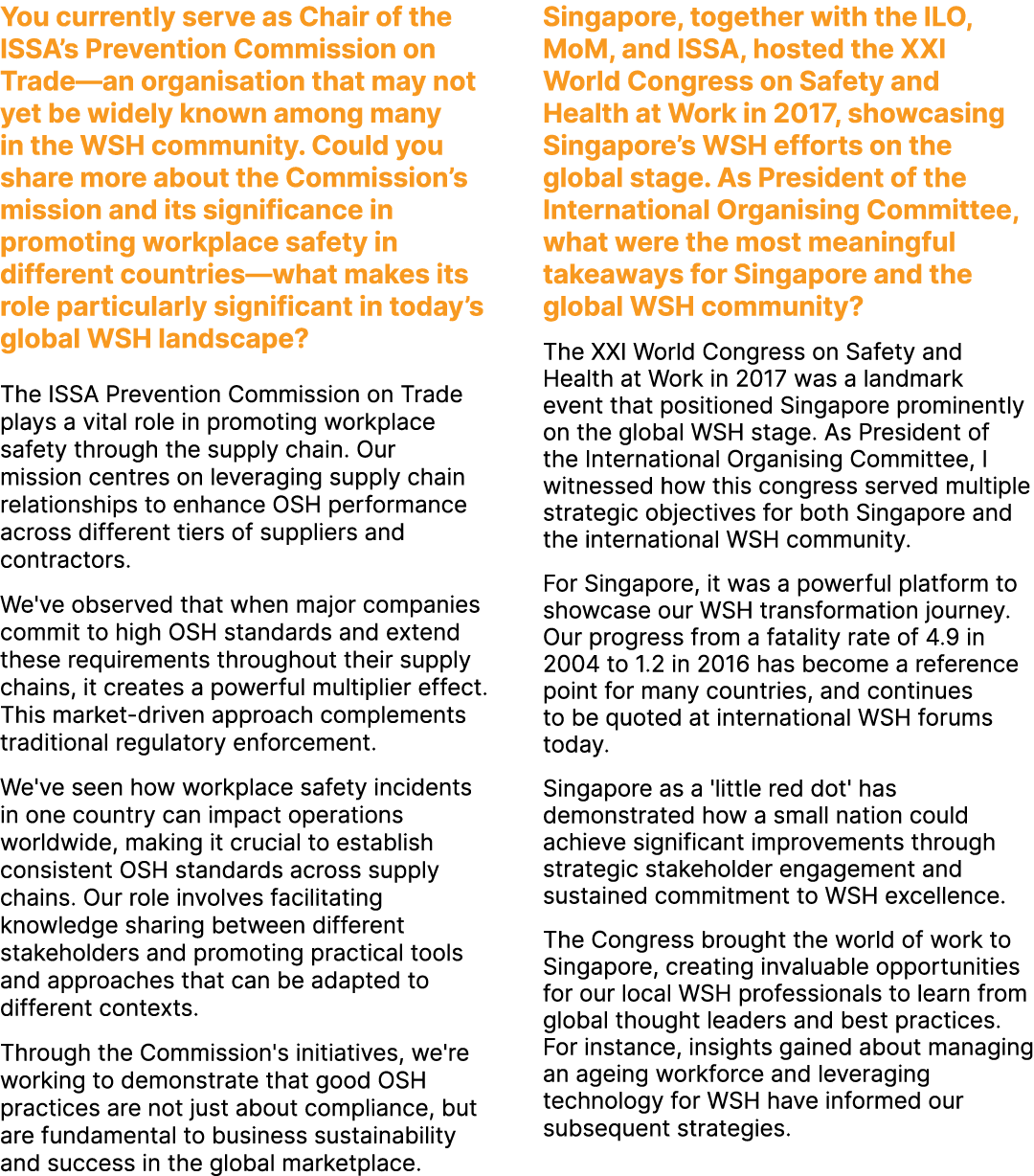 You currently serve as Chair of the ISSA's Prevention Commission on Trade—an organisation that may not yet be widely known among many in the WSH community. Could you share more about the Commission's mission and its significance in promoting workplace safety in different countries—what makes its role particularly significant in today's global WSH landscape?

The ISSA Prevention Commission on Trade plays a vital role in promoting workplace safety through the supply chain. Our mission centres on leveraging supply chain relationships to enhance OSH performance across different tiers of suppliers and contractors.

We've observed that when major companies commit to high OSH standards and extend these requirements throughout their supply chains, it creates a powerful multiplier effect. This market-driven approach complements traditional regulatory enforcement.

We've seen how workplace safety incidents in one country can impact operations worldwide, making it crucial to establish consistent OSH standards across supply chains. Our role involves facilitating knowledge sharing between different stakeholders and promoting practical tools and approaches that can be adapted to different contexts.

Through the Commission's initiatives, we're working to demonstrate that good OSH practices are not just about compliance, but are fundamental to business sustainability and success in the global marketplace.

Singapore, together with the ILO, MoM, and ISSA, hosted the XXI World Congress on Safety and Health at Work in 2017, showcasing Singapore's WSH efforts on the global stage. As President of the International Organising Committee, what were the most meaningful takeaways for Singapore and the global WSH community?

The XXI World Congress on Safety and Health at Work in 2017 was a landmark event that positioned Singapore prominently on the global WSH stage. As President of the International Organising Committee, I witnessed how this congress served multiple strategic objectives for both Singapore and the international WSH community.

For Singapore, it was a powerful platform to showcase our WSH transformation journey. Our progress from a fatality rate of 4.9 in 2004 to 1.2 in 2016 has become a reference point for many countries, and continues to be quoted at international WSH forums today.

Singapore as a 'little red dot' has demonstrated how a small nation could achieve significant improvements through strategic stakeholder engagement and sustained commitment to WSH excellence.

The Congress brought the world of work to Singapore, creating invaluable opportunities for our local WSH professionals to learn from global thought leaders and best practices. For instance, insights gained about managing an ageing workforce and leveraging technology for WSH have informed our subsequent strategies.